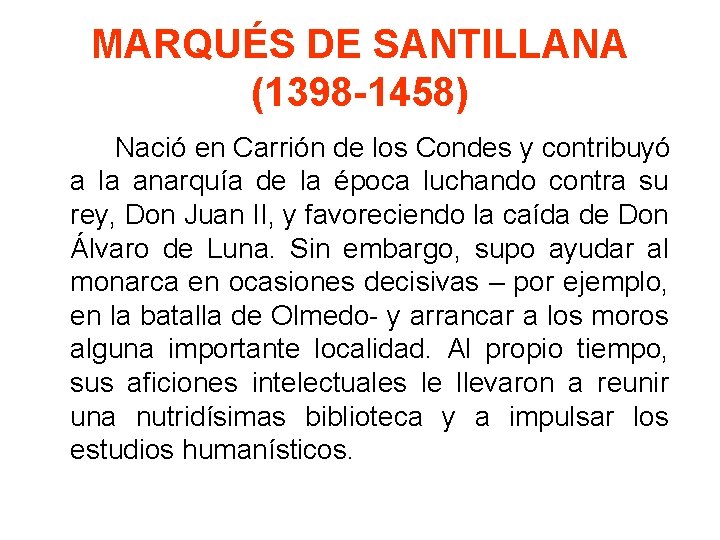 MARQUÉS DE SANTILLANA
(1398-1458)

Nació en Carrión de los Condes y contribuyó a la anarquía de la época luchando contra su rey, Don Juan II, y favoreciendo la caída de Don Álvaro de Luna. Sin embargo, supo ayudar al monarca en ocasiones decisivas – por ejemplo, en la batalla de Olmedo- y arrancar a los moros alguna importante localidad. Al propio tiempo, sus aficiones intelectuales le llevaron a reunir una nutridísimas biblioteca y a impulsar los estudios humanísticos.